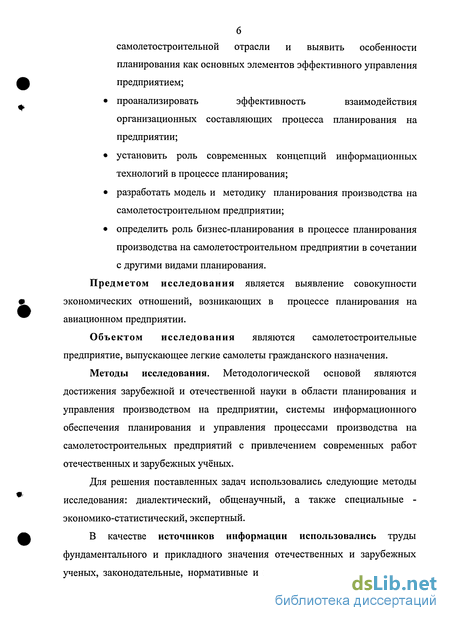 6

самолетостроительной отрасли и выявить особенности планирования как основных элементов эффективного управления предприятием;

• проанализировать эффективность взаимодействия организационных составляющих процесса планирования на предприятии;

• установить роль современных концепций информационных технологий в процессе планирования;

• разработать модель и методику планирования производства на самолетостроительном предприятии;

• определить роль бизнес-планирования в процессе планирования производства на самолетостроительном предприятии в сочетании с другими видами планирования.

Предметом исследования является выявление совокупности экономических отношений, возникающих в процессе планирования на авиационном предприятии.

Объектом исследования являются самолетостроительные предприятие, выпускающее легкие самолеты гражданского назначения.

Методы исследования. Методологической основой являются достижения зарубежной и отечественной науки в области планирования и управления производством на предприятии, системы информационного обеспечения планирования и управления процессами производства на самолетостроительных предприятий с привлечением современных работ отечественных и зарубежных учёных.

Для решения поставленных задач использовались следующие методы исследования: диалектический, общенаучный, а также специальные - экономико-статистический, экспертный.

В качестве источников информации использовались труды фундаментального и прикладного значения отечественных и зарубежных ученых, законодательные, нормативные и

dsLib.net
библиотека диссертаций